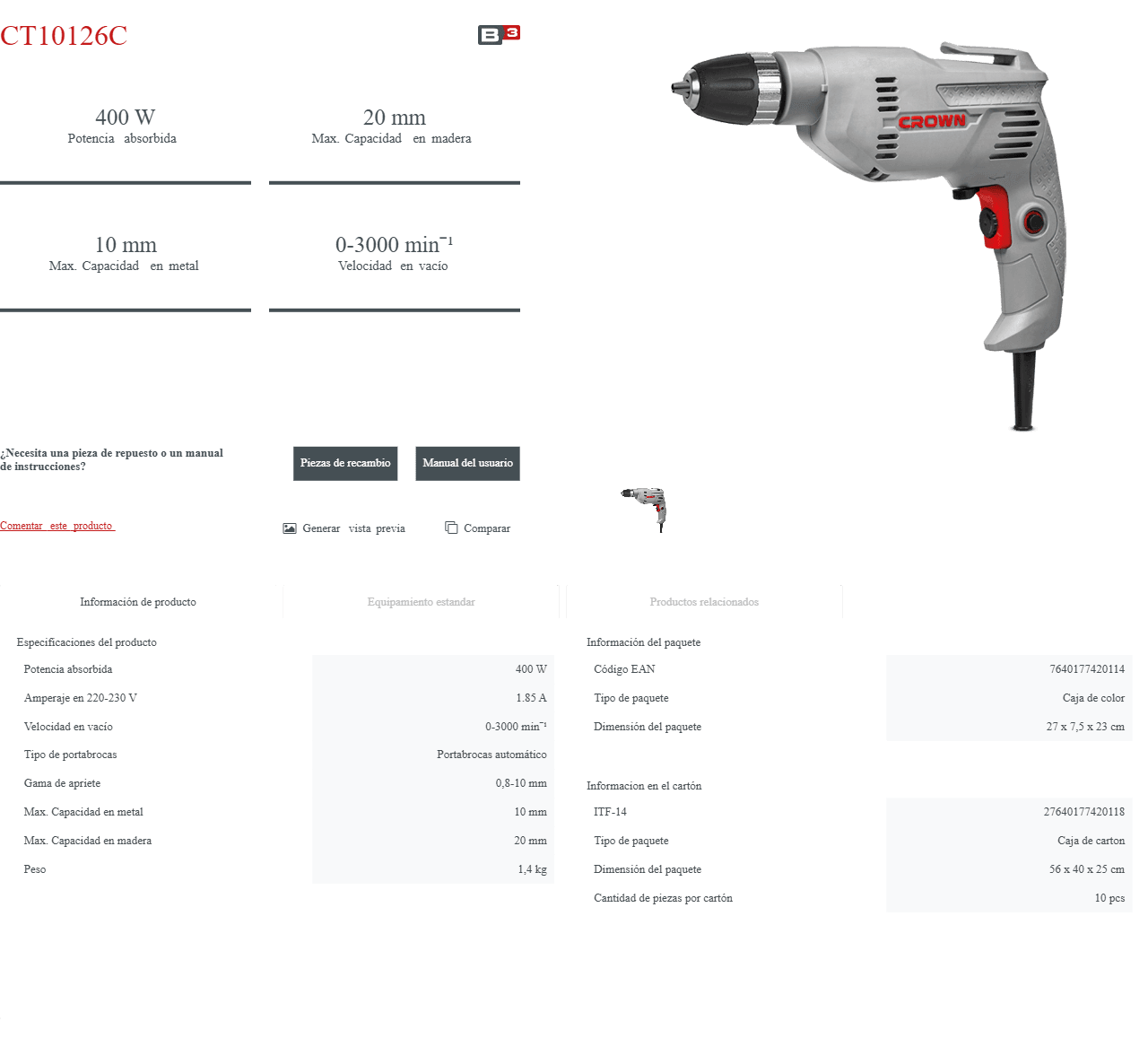 CT10126C

B3

400 W
Potencia absorbida

20 mm
Max. Capacidad en madera

10 mm
Max. Capacidad en metal

0-3000 min$^{-1}$
Velocidad en vacío

CROWN

¿Necesita una pieza de repuesto o un manual de instrucciones?

Piezas de recambio

Manual del usuario

Comentar este producto

Generar vista previa

Comparar

Información de producto

Equipamiento estandar

Productos relacionados

Especificaciones del producto

| | |
|---|---|
| Potencia absorbida | 400 W |
| Amperaje en 220-230 V | 1.85 A |
| Velocidad en vacío | 0-3000 min$^{-1}$ |
| Tipo de portabrocas | Portabrocas automático |
| Gama de apriete | 0,8-10 mm |
| Max. Capacidad en metal | 10 mm |
| Max. Capacidad en madera | 20 mm |
| Peso | 1,4 kg |

Información del paquete

| | |
|---|---|
| Código EAN | 7640177420114 |
| Tipo de paquete | Caja de color |
| Dimensión del paquete | 27 x 7,5 x 23 cm |

Informacion en el cartón

| | |
|---|---|
| ITF-14 | 27640177420118 |
| Tipo de paquete | Caja de carton |
| Dimensión del paquete | 56 x 40 x 25 cm |
| Cantidad de piezas por cartón | 10 pcs |